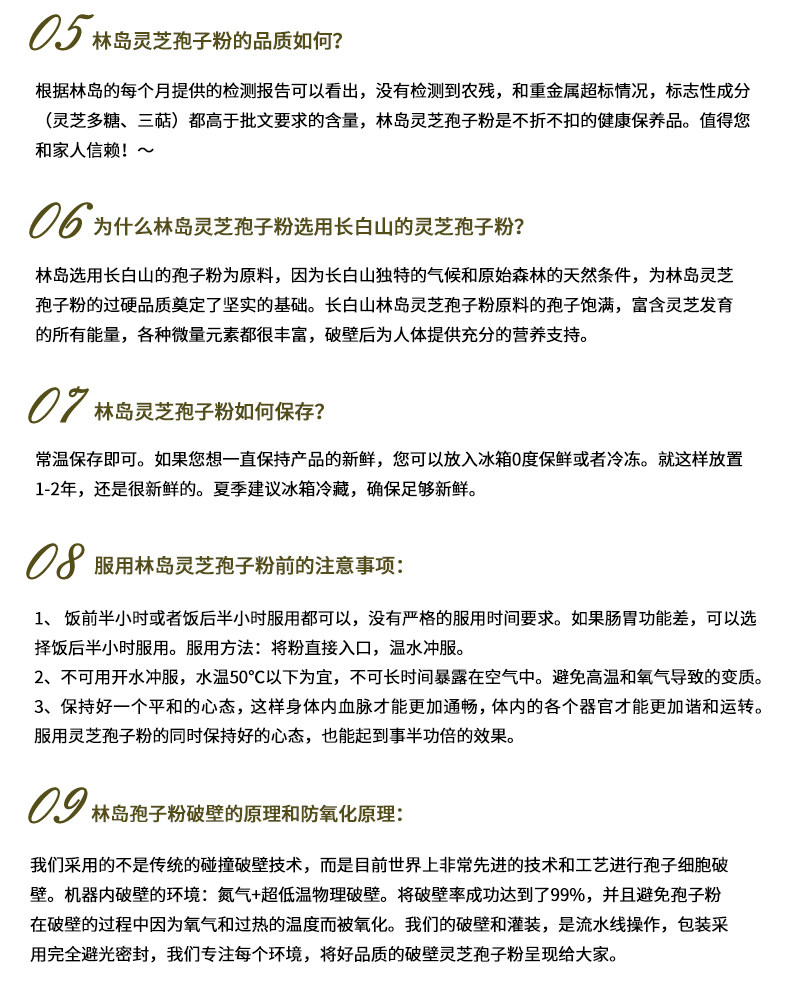 05 林岛灵芝孢子粉的品质如何?

根据林岛的每个月提供的检测报告可以看出，没有检测到农残，和重金属超标情况，标志性成分（灵芝多糖、三萜）都高于批文要求的含量，林岛灵芝孢子粉是不折不扣的健康保养品。值得您和家人信赖！～

06 为什么林岛灵芝孢子粉选用长白山的灵芝孢子粉?

林岛选用长白山的孢子粉为原料，因为长白山独特的气候和原始森林的天然条件，为林岛灵芝孢子粉的过硬品质奠定了坚实的基础。长白山林岛灵芝孢子粉原料的孢子饱满，富含灵芝发育的所有能量，各种微量元素都很丰富，破壁后为人体提供充分的营养支持。

07 林岛灵芝孢子粉如何保存?

常温保存即可。如果您想一直保持产品的新鲜，您可以放入冰箱0度保鲜或者冷冻。就这样放置1-2年，还是很新鲜的。夏季建议冰箱冷藏，确保足够新鲜。

08 服用林岛灵芝孢子粉前的注意事项:

1、饭前半小时或者饭后半小时服用都可以，没有严格的服用时间要求。如果肠胃功能差，可以选择饭后半小时服用。服用方法：将粉直接入口，温水冲服。
2、不可用开水冲服，水温50°C以下为宜，不可长时间暴露在空气中。避免高温和氧气导致的变质。
3、保持好一个平和的心态，这样身体内血脉才能更加通畅，体内的各个器官才能更加谐和运转。服用灵芝孢子粉的同时保持好的心态，也能起到事半功倍的效果。

09 林岛孢子粉破壁的原理和防氧化原理:

我们采用的不是传统的碰撞破壁技术，而是目前世界上非常先进的技术和工艺进行孢子细胞破壁。机器内破壁的环境：氮气+超低温物理破壁。将破壁率成功达到了99%，并且避免孢子粉在破壁的过程中因为氧气和过热的温度而被氧化。我们的破壁和灌装，是流水线操作，包装采用完全避光密封，我们专注每个环境，将好品质的破壁灵芝孢子粉呈现给大家。